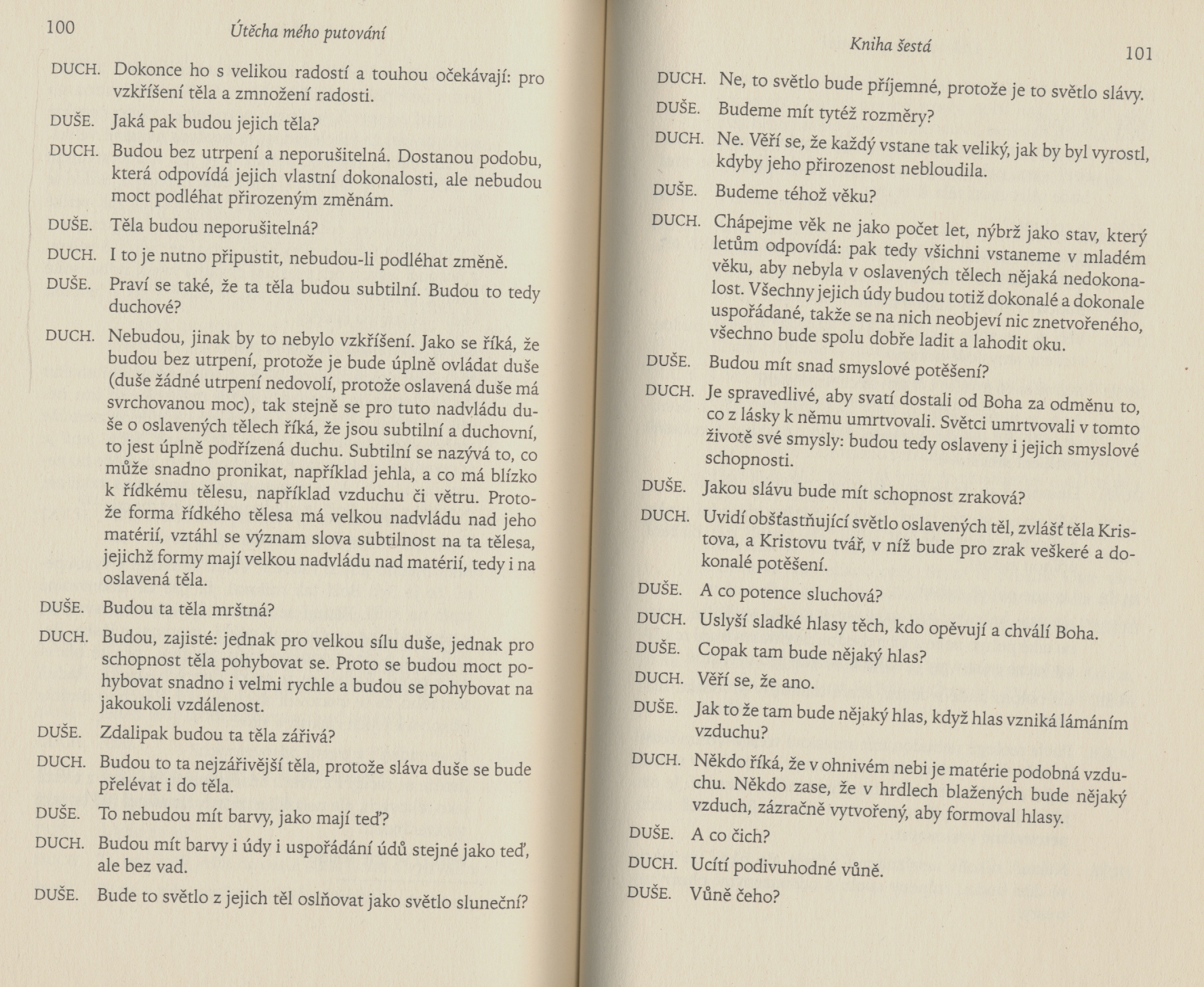 100 Útěcha mého putování

DUCH. Dokonce ho s velikou radostí a touhou očekávají: pro vzkříšení těla a zmnožení radosti.

DUŠE. Jaká pak budou jejich těla?

DUCH. Budou bez utrpení a neporušitelná. Dostanou podobu, která odpovídá jejich vlastní dokonalosti, ale nebudou moct podléhat přirozeným změnám.

DUŠE. Těla budou neporušitelná?

DUCH. I to je nutno připustit, nebudou-li podléhat změně.

DUŠE. Praví se také, že ta těla budou subtilní. Budou to tedy duchové?

DUCH. Nebudou, jinak by to nebylo vzkříšení. Jako se říká, že budou bez utrpení, protože je bude úplně ovládat duše (duše žádné utrpení nedovolí, protože oslavená duše má svrchovanou moc), tak stejně se pro tuto nadvládu duše o oslavených tělech říká, že jsou subtilní a duchovní, to jest úplně podřízená duchu. Subtilní se nazývá to, co může snadno pronikat, například jehla, a co má blízko k řídkému tělesu, například vzduchu či větru. Protože forma řídkého tělesa má velkou nadvládu nad jeho matérií, vztáhl se význam slova subtilnost na ta tělesa, jejichž formy mají velkou nadvládu nad matérií, tedy i na oslavená těla.

DUŠE. Budou ta těla mrštná?

DUCH. Budou, zajisté: jednak pro velkou sílu duše, jednak pro schopnost těla pohybovat se. Proto se budou moct pohybovat snadno i velmi rychle a budou se pohybovat na jakoukoli vzdálenost.

DUŠE. Zdalipak budou ta těla zářivá?

DUCH. Budou to ta nejzářivější těla, protože sláva duše se bude přelévat i do těla.

DUŠE. To nebudou mít barvy, jako mají teď?

DUCH. Budou mít barvy i údy i uspořádání údů stejné jako teď, ale bez vad.

DUŠE. Bude to světlo z jejich těl oslňovat jako světlo sluneční?

Kniha šestá 101

DUCH. Ne, to světlo bude příjemné, protože je to světlo slávy.

DUŠE. Budeme mít tytéž rozměry?

DUCH. Ne. Věří se, že každý vstane tak veliký, jak by byl vyrostl, kdyby jeho přirozenost nebloudila.

DUŠE. Budeme téhož věku?

DUCH. Chápejme věk ne jako počet let, nýbrž jako stav, který letům odpovídá: pak tedy všichni vstaneme v mladém věku, aby nebyla v oslavených tělech nějaká nedokonalost. Všechny jejich údy budou totiž dokonalé a dokonale uspořádané, takže se na nich neobjeví nic znetvořeného, všechno bude spolu dobře ladit a lahodit oku.

DUŠE. Budou mít snad smyslové potěšení?

DUCH. Je spravedlivé, aby svatí dostali od Boha za odměnu to, co z lásky k němu umrtvovali. Světci umrtvovali v tomto životě své smysly: budou tedy oslaveny i jejich smyslové schopnosti.

DUŠE. Jakou slávu bude mít schopnost zraková?

DUCH. Uvidí obšťastňující světlo oslavených těl, zvlášť těla Kristova, a Kristovu tvář, v níž bude pro zrak veškeré a dokonalé potěšení.

DUŠE. A co potence sluchová?

DUCH. Uslyší sladké hlasy těch, kdo opěvují a chválí Boha.

DUŠE. Copak tam bude nějaký hlas?

DUCH. Věří se, že ano.

DUŠE. Jak to že tam bude nějaký hlas, když hlas vzniká lámáním vzduchu?

DUCH. Někdo říká, že v ohnivém nebi je matérie podobná vzduchu. Někdo zase, že v hrdlech blažených bude nějaký vzduch, zázračně vytvořený, aby formoval hlasy.

DUŠE. A co čich?

DUCH. Ucítí podivuhodné vůně.

DUŠE. Vůně čeho?